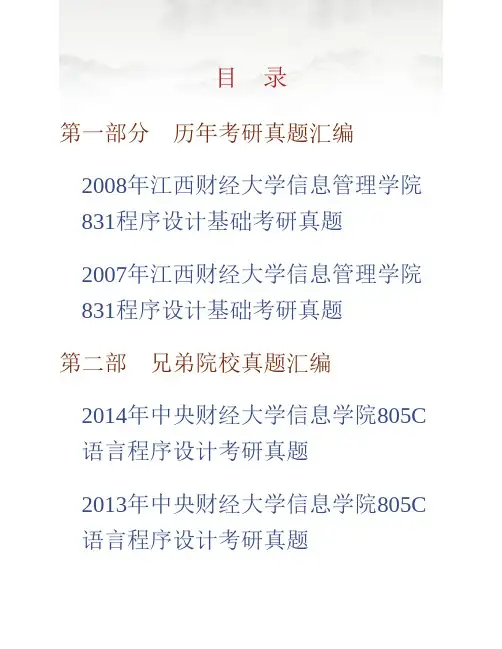 目 录

第一部分 历年考研真题汇编

2008年江西财经大学信息管理学院831程序设计基础考研真题

2007年江西财经大学信息管理学院831程序设计基础考研真题

第二部 兄弟院校真题汇编

2014年中央财经大学信息学院805C语言程序设计考研真题

2013年中央财经大学信息学院805C语言程序设计考研真题